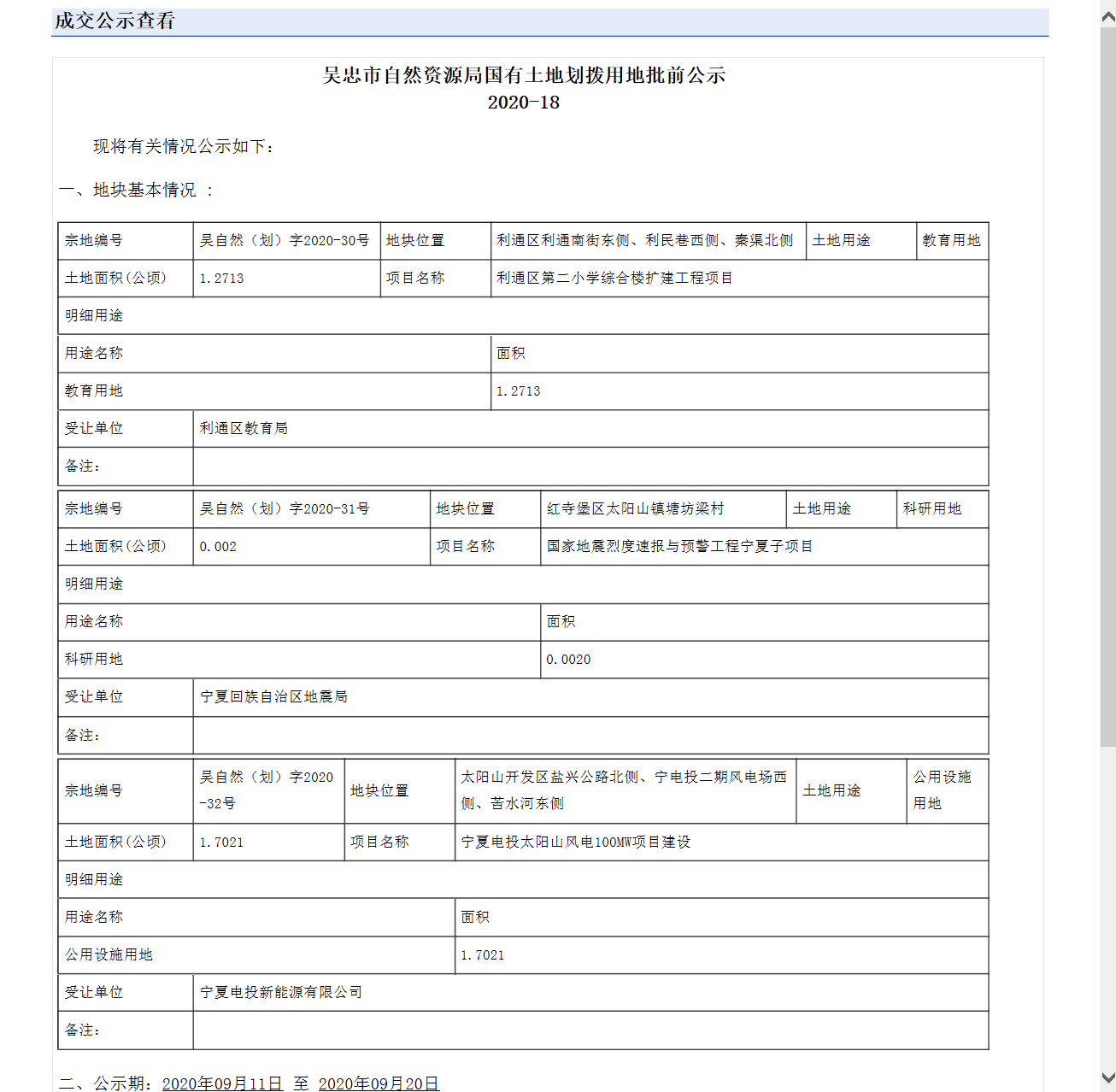 成交公示查看

吴忠市自然资源局国有土地划拨用地批前公示
2020-18

现将有关情况公示如下：

一、地块基本情况 ：

| 宗地编号 | 吴自然（划）字2020-30号 | 地块位置 | 利通区利通南街东侧、利民巷西侧、秦渠北侧 | 土地用途 | 教育用地 |
|---|---|---|---|---|---|
| 土地面积(公顷) | 1.2713 | 项目名称 | 利通区第二小学综合楼扩建工程项目 | | |
| 明细用途 | | | | | |
| 用途名称 | | | 面积 | | |
| 教育用地 | | | 1.2713 | | |
| 受让单位 | 利通区教育局 | | | | |
| 备注： | | | | | |

| 宗地编号 | 吴自然（划）字2020-31号 | 地块位置 | 红寺堡区太阳山镇塘坊梁村 | 土地用途 | 科研用地 |
|---|---|---|---|---|---|
| 土地面积(公顷) | 0.002 | 项目名称 | 国家地震烈度速报与预警工程宁夏子项目 | | |
| 明细用途 | | | | | |
| 用途名称 | | | 面积 | | |
| 科研用地 | | | 0.0020 | | |
| 受让单位 | 宁夏回族自治区地震局 | | | | |
| 备注： | | | | | |

| 宗地编号 | 吴自然（划）字2020-32号 | 地块位置 | 太阳山开发区盐兴公路北侧、宁电投二期风电场西侧、苦水河东侧 | 土地用途 | 公用设施用地 |
|---|---|---|---|---|---|
| 土地面积(公顷) | 1.7021 | 项目名称 | 宁夏电投太阳山风电100MW项目建设 | | |
| 明细用途 | | | | | |
| 用途名称 | | | 面积 | | |
| 公用设施用地 | | | 1.7021 | | |
| 受让单位 | 宁夏电投新能源有限公司 | | | | |
| 备注： | | | | | |

二、公示期：2020年09月11日 至 2020年09月20日